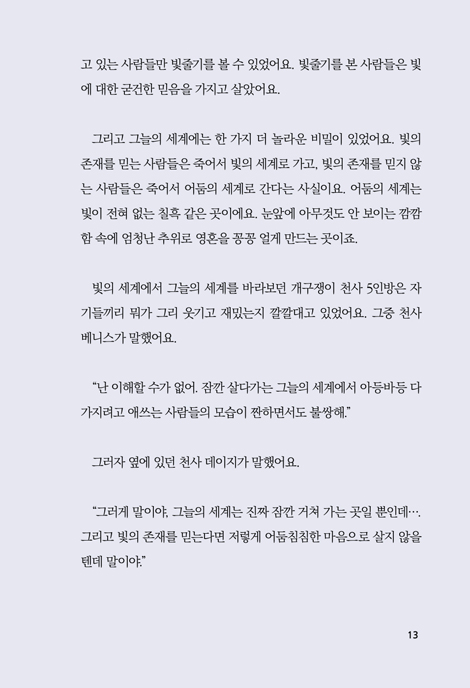 고 있는 사람들만 빛줄기를 볼 수 있었어요. 빛줄기를 본 사람들은 빛에 대한 굳건한 믿음을 가지고 살았어요.

그리고 그늘의 세계에는 한 가지 더 놀라운 비밀이 있었어요. 빛의 존재를 믿는 사람들은 죽어서 빛의 세계로 가고, 빛의 존재를 믿지 않는 사람들은 죽어서 어둠의 세계로 간다는 사실이요. 어둠의 세계는 빛이 전혀 없는 칠흑 같은 곳이에요. 눈앞에 아무것도 안 보이는 깜깜함 속에 엄청난 추위로 영혼을 꽁꽁 얼게 만드는 곳이죠.

빛의 세계에서 그늘의 세계를 바라보던 개구쟁이 천사 5인방은 자기들끼리 뭐가 그리 웃기고 재밌는지 깔깔대고 있었어요. 그중 천사 베니스가 말했어요.

“난 이해할 수가 없어. 잠깐 살다가는 그늘의 세계에서 아등바등 다 가지려고 애쓰는 사람들의 모습이 짠하면서도 불쌍해.”

그러자 옆에 있던 천사 데이지가 말했어요.

“그러게 말이야. 그늘의 세계는 진짜 잠깐 거쳐 가는 곳일 뿐인데…. 그리고 빛의 존재를 믿는다면 저렇게 어둠침침한 마음으로 살지 않을 텐데 말이야.”

13